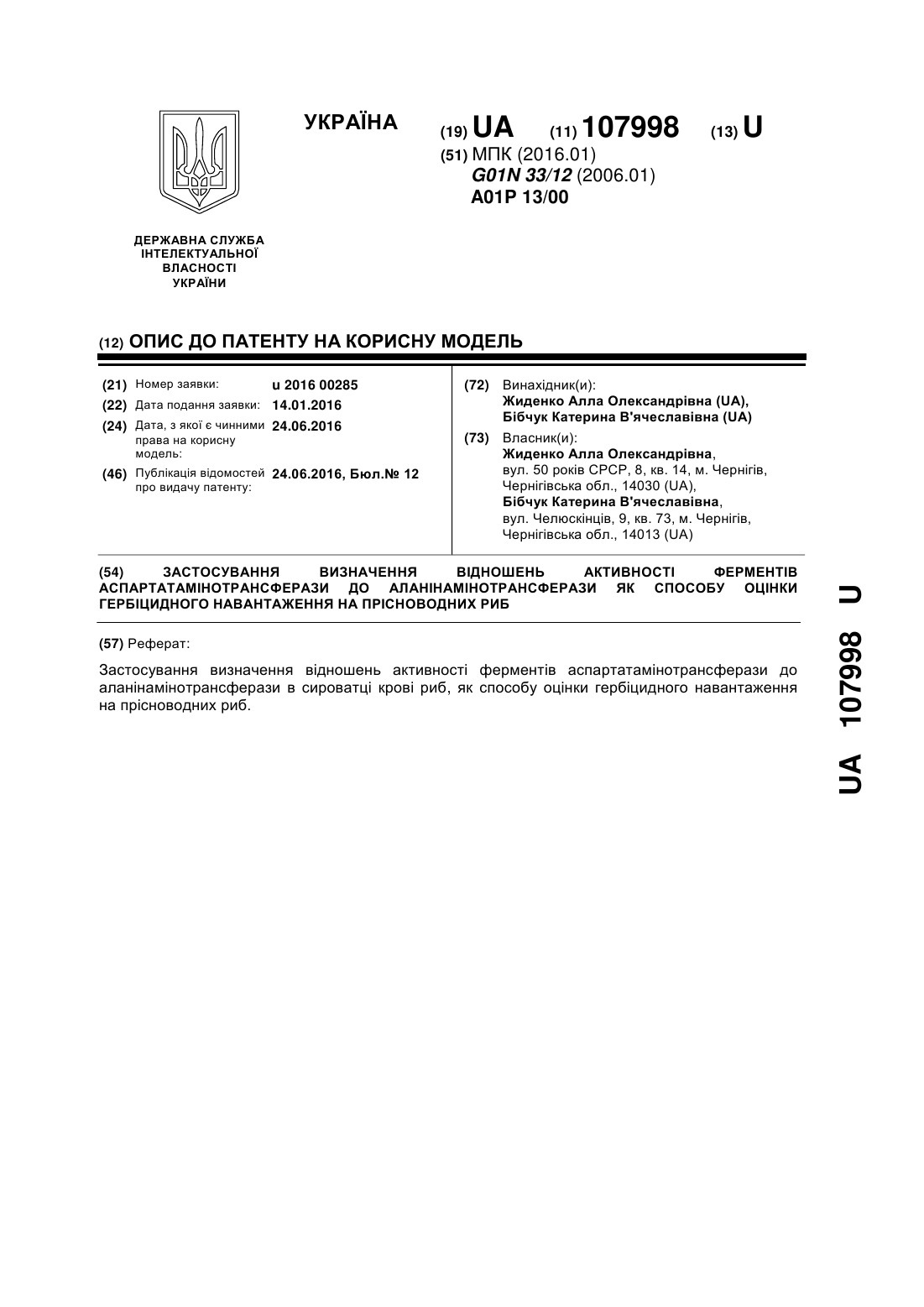 УКРАЇНА

(19) UA (11) 107998 (13) U

(51) МПК (2016.01)
G01N 33/12 (2006.01)
A01P 13/00

ДЕРЖАВНА СЛУЖБА ІНТЕЛЕКТУАЛЬНОЇ ВЛАСНОСТІ УКРАЇНИ

(12) ОПИС ДО ПАТЕНТУ НА КОРИСНУ МОДЕЛЬ

(21) Номер заявки: u 2016 00285
(22) Дата подання заявки: 14.01.2016
(24) Дата, з якої є чинними права на корисну модель: 24.06.2016
(46) Публікація відомостей про видачу патенту: 24.06.2016, Бюл.№ 12

(72) Винахідник(и):
Жиденко Алла Олександрівна (UA),
Бібчук Катерина В'ячеславівна (UA)

(73) Власник(и):
Жиденко Алла Олександрівна,
вул. 50 років СРСР, 8, кв. 14, м. Чернігів, Чернігівська обл., 14030 (UA),
Бібчук Катерина В'ячеславівна,
вул. Челюскінців, 9, кв. 73, м. Чернігів, Чернігівська обл., 14013 (UA)

(54) ЗАСТОСУВАННЯ ВИЗНАЧЕННЯ ВІДНОШЕНЬ АКТИВНОСТІ ФЕРМЕНТІВ АСПАРТАТАМІНОТРАНСФЕРАЗИ ДО АЛАНІНАМІНОТРАНСФЕРАЗИ ЯК СПОСОБУ ОЦІНКИ ГЕРБІЦИДНОГО НАВАНТАЖЕННЯ НА ПРІСНОВОДНИХ РИБ

(57) Реферат:

Застосування визначення відношень активності ферментів аспартатамінотрансферази до аланінамінотрансферази в сироватці крові риб, як способу оцінки гербіцидного навантаження на прісноводних риб.

UA 107998 U